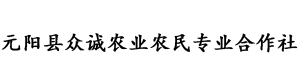 元阳县众诚农业农民专业合作社